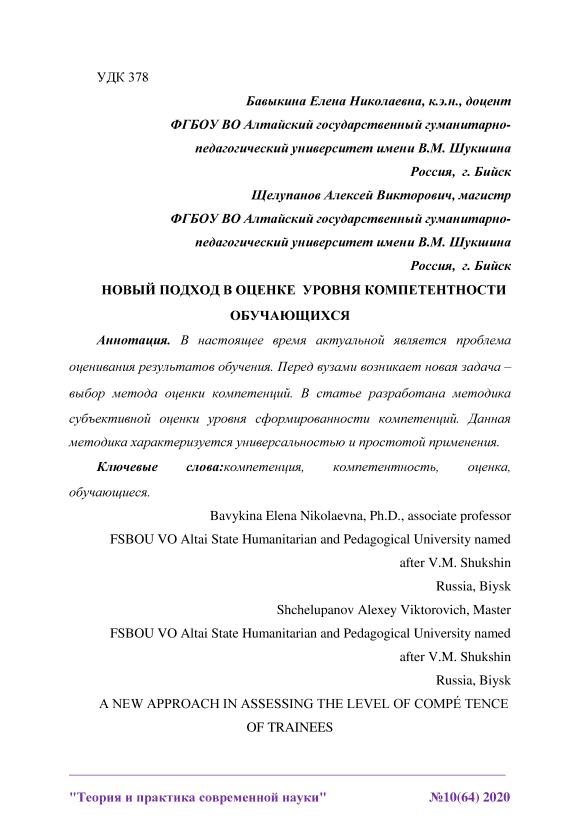 УДК 378

Бавыкина Елена Николаевна, к.э.н., доцент
ФГБОУ ВО Алтайский государственный гуманитарно-педагогический университет имени В.М. Шукшина
Россия, г. Бийск
Щелупанов Алексей Викторович, магистр
ФГБОУ ВО Алтайский государственный гуманитарно-педагогический университет имени В.М. Шукшина
Россия, г. Бийск

НОВЫЙ ПОДХОД В ОЦЕНКЕ УРОВНЯ КОМПЕТЕНТНОСТИ ОБУЧАЮЩИХСЯ

Аннотация. В настоящее время актуальной является проблема оценивания результатов обучения. Перед вузами возникает новая задача – выбор метода оценки компетенций. В статье разработана методика субъективной оценки уровня сформированности компетенций. Данная методика характеризуется универсальностью и простотой применения.

Ключевые слова:компетенция, компетентность, оценка, обучающиеся.

Bavykina Elena Nikolaevna, Ph.D., associate professor
FSBOU VO Altai State Humanitarian and Pedagogical University named after V.M. Shukshin
Russia, Biysk
Shchelupanov Alexey Viktorovich, Master
FSBOU VO Altai State Humanitarian and Pedagogical University named after V.M. Shukshin
Russia, Biysk

A NEW APPROACH IN ASSESSING THE LEVEL OF COMPÉ TENCE OF TRAINEES

"Теория и практика современной науки" №10(64) 2020